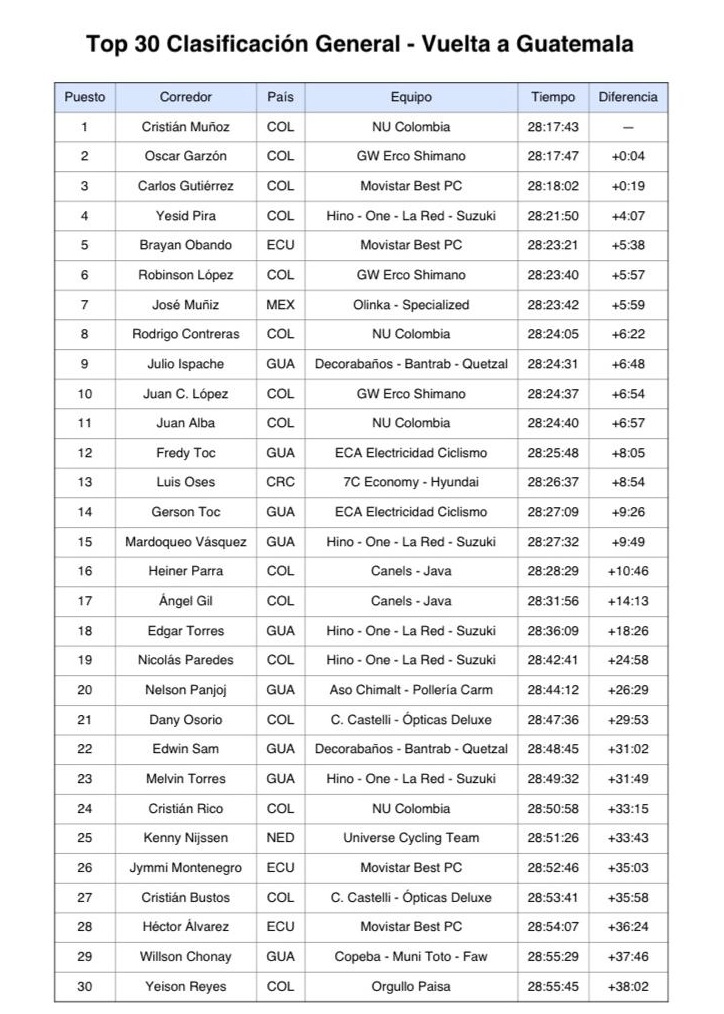 Top 30 Clasificación General - Vuelta a Guatemala

| Puesto | Corredor | País | Equipo | Tiempo | Diferencia |
|---|---|---|---|---|---|
| 1 | Cristián Muñoz | COL | NU Colombia | 28:17:43 | — |
| 2 | Oscar Garzón | COL | GW Erco Shimano | 28:17:47 | +0:04 |
| 3 | Carlos Gutiérrez | COL | Movistar Best PC | 28:18:02 | +0:19 |
| 4 | Yesid Pira | COL | Hino - One - La Red - Suzuki | 28:21:50 | +4:07 |
| 5 | Brayan Obando | ECU | Movistar Best PC | 28:23:21 | +5:38 |
| 6 | Robinson López | COL | GW Erco Shimano | 28:23:40 | +5:57 |
| 7 | José Muñiz | MEX | Olinka - Specialized | 28:23:42 | +5:59 |
| 8 | Rodrigo Contreras | COL | NU Colombia | 28:24:05 | +6:22 |
| 9 | Julio Ispache | GUA | Decorabaños - Bantrab - Quetzal | 28:24:31 | +6:48 |
| 10 | Juan C. López | COL | GW Erco Shimano | 28:24:37 | +6:54 |
| 11 | Juan Alba | COL | NU Colombia | 28:24:40 | +6:57 |
| 12 | Fredy Toc | GUA | ECA Electricidad Ciclismo | 28:25:48 | +8:05 |
| 13 | Luis Oses | CRC | 7C Economy - Hyundai | 28:26:37 | +8:54 |
| 14 | Gerson Toc | GUA | ECA Electricidad Ciclismo | 28:27:09 | +9:26 |
| 15 | Mardoqueo Vásquez | GUA | Hino - One - La Red - Suzuki | 28:27:32 | +9:49 |
| 16 | Heiner Parra | COL | Canels - Java | 28:28:29 | +10:46 |
| 17 | Ángel Gil | COL | Canels - Java | 28:31:56 | +14:13 |
| 18 | Edgar Torres | GUA | Hino - One - La Red - Suzuki | 28:36:09 | +18:26 |
| 19 | Nicolás Paredes | COL | Hino - One - La Red - Suzuki | 28:42:41 | +24:58 |
| 20 | Nelson Panjoj | GUA | Aso Chimalt - Pollería Carm | 28:44:12 | +26:29 |
| 21 | Dany Osorio | COL | C. Castelli - Ópticas Deluxe | 28:47:36 | +29:53 |
| 22 | Edwin Sam | GUA | Decorabaños - Bantrab - Quetzal | 28:48:45 | +31:02 |
| 23 | Melvin Torres | GUA | Hino - One - La Red - Suzuki | 28:49:32 | +31:49 |
| 24 | Cristián Rico | COL | NU Colombia | 28:50:58 | +33:15 |
| 25 | Kenny Nijssen | NED | Universe Cycling Team | 28:51:26 | +33:43 |
| 26 | Jymmi Montenegro | ECU | Movistar Best PC | 28:52:46 | +35:03 |
| 27 | Cristián Bustos | COL | C. Castelli - Ópticas Deluxe | 28:53:41 | +35:58 |
| 28 | Héctor Álvarez | ECU | Movistar Best PC | 28:54:07 | +36:24 |
| 29 | Willson Chonay | GUA | Copeba - Muni Toto - Faw | 28:55:29 | +37:46 |
| 30 | Yeison Reyes | COL | Orgullo Paisa | 28:55:45 | +38:02 |